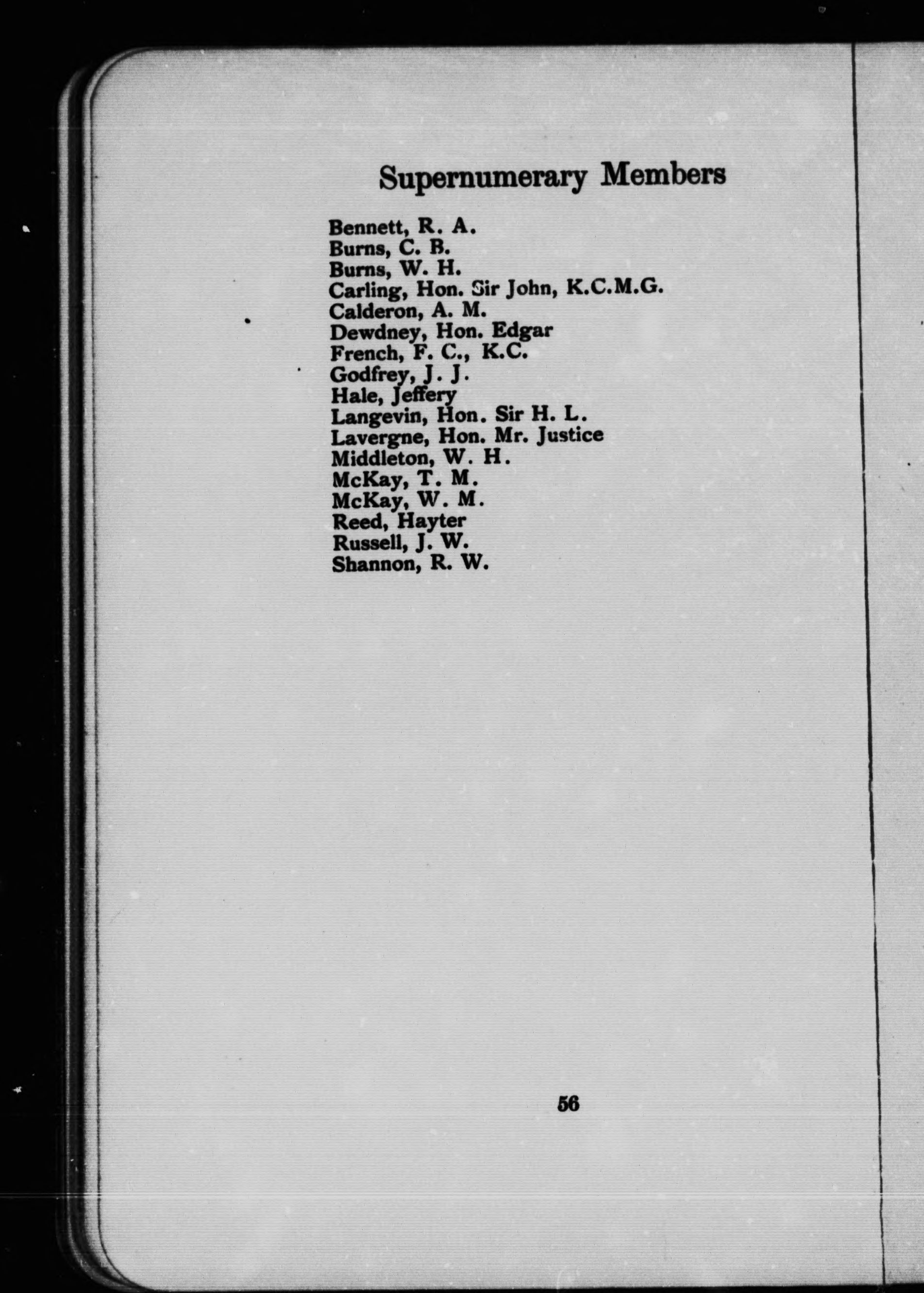 Supernumerary Members

Bennett, R. A.
Burns, C. B.
Burns, W. H.
Carling, Hon. Sir John, K.C.M.G.
Calderon, A. M.
Dewdney, Hon. Edgar
French, F. C., K.C.
Godfrey, J. J.
Hale, Jeffery
Langevin, Hon. Sir H. L.
Lavergne, Hon. Mr. Justice
Middleton, W. H.
McKay, T. M.
McKay, W. M.
Reed, Hayter
Russell, J. W.
Shannon, R. W.

56